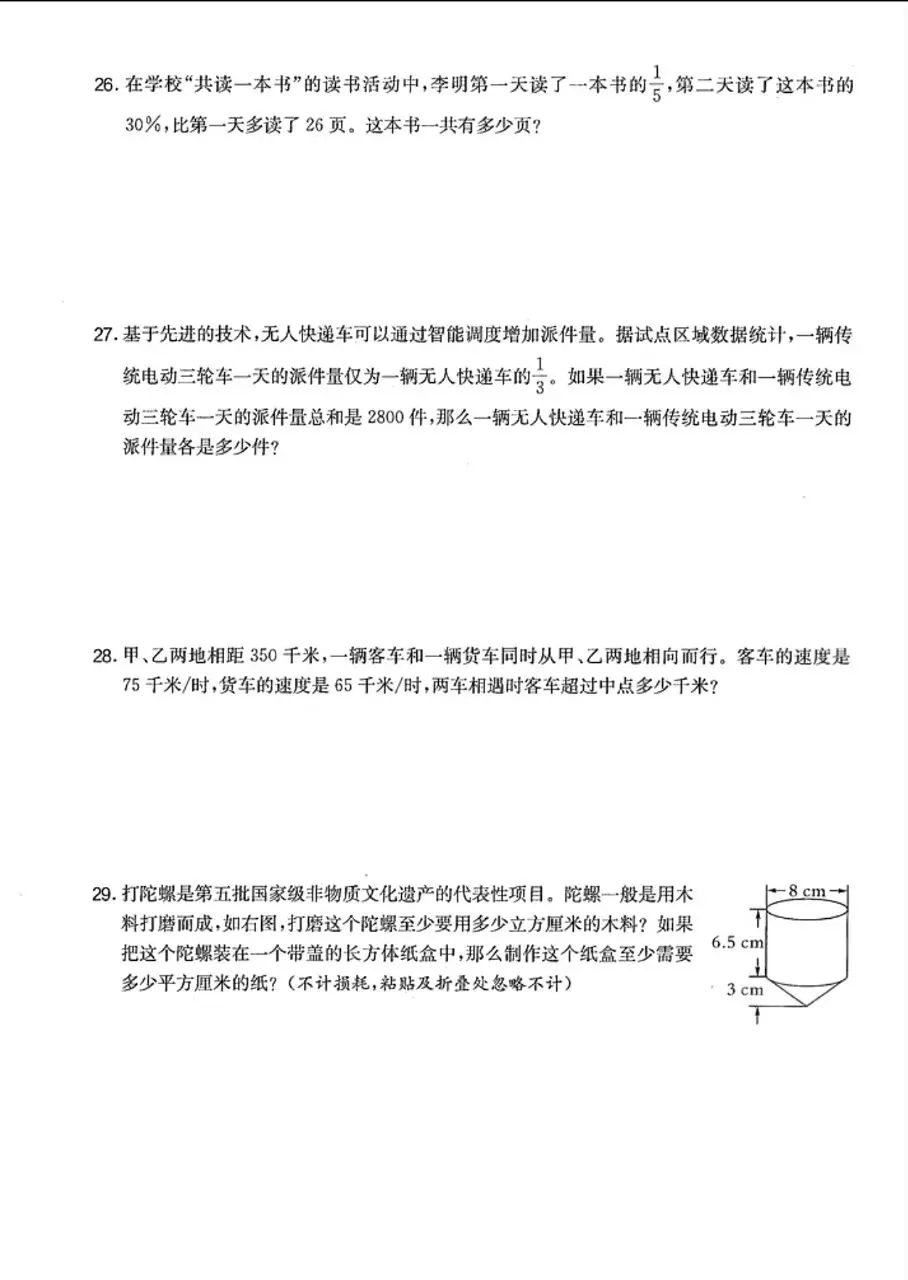 26.在学校“共读一本书”的读书活动中，李明第一天读了一本书的$\frac{1}{5}$，第二天读了这本书的30%，比第一天多读了26页。这本书一共有多少页？

27.基于先进的技术，无人快递车可以通过智能调度增加派件量。据试点区域数据统计，一辆传统电动三轮车一天的派件量仅为一辆无人快递车的$\frac{1}{3}$。如果一辆无人快递车和一辆传统电动三轮车一天的派件量总和是2800件，那么一辆无人快递车和一辆传统电动三轮车一天的派件量各是多少件？

28.甲、乙两地相距350千米，一辆客车和一辆货车同时从甲、乙两地相向而行。客车的速度是75千米/时，货车的速度是65千米/时，两车相遇时客车超过中点多少千米？

29.打陀螺是第五批国家级非物质文化遗产的代表性项目。陀螺一般是用木料打磨而成，如右图，打磨这个陀螺至少要用多少立方厘米的木料？如果把这个陀螺装在一个带盖的长方体纸盒中，那么制作这个纸盒至少需要多少平方厘米的纸？（不计损耗，粘贴及折叠处忽略不计）

8 cm
6.5 cm
3 cm